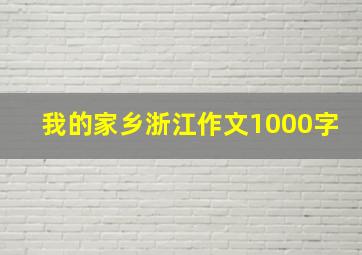 我的家乡浙江作文1000字